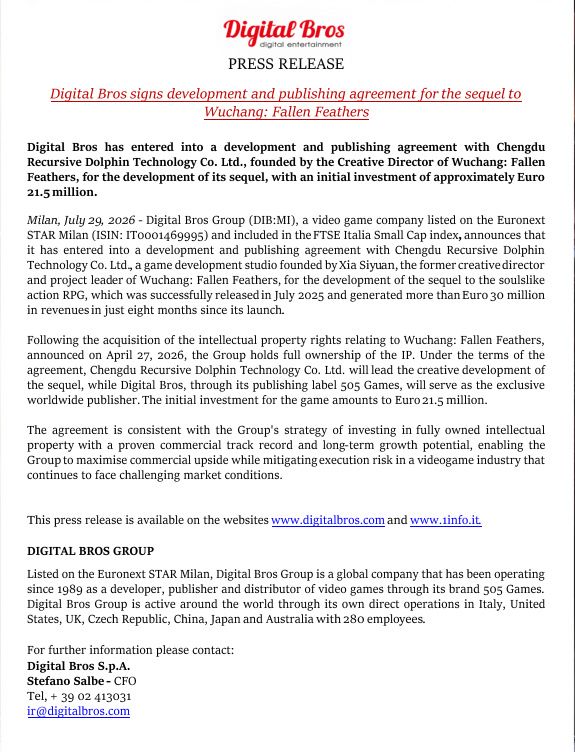 Digital Bros
digital entertainment

PRESS RELEASE

Digital Bros signs development and publishing agreement for the sequel to Wuchang: Fallen Feathers

Digital Bros has entered into a development and publishing agreement with Chengdu Recursive Dolphin Technology Co. Ltd., founded by the Creative Director of Wuchang: Fallen Feathers, for the development of its sequel, with an initial investment of approximately Euro 21.5 million.

Milan, July 29, 2026 - Digital Bros Group (DIB:MI), a video game company listed on the Euronext STAR Milan (ISIN: IT0001469995) and included in the FTSE Italia Small Cap index, announces that it has entered into a development and publishing agreement with Chengdu Recursive Dolphin Technology Co. Ltd., a game development studio founded by Xia Siyuan, the former creative director and project leader of Wuchang: Fallen Feathers, for the development of the sequel to the soulslike action RPG, which was successfully released in July 2025 and generated more than Euro 30 million in revenues in just eight months since its launch.

Following the acquisition of the intellectual property rights relating to Wuchang: Fallen Feathers, announced on April 27, 2026, the Group holds full ownership of the IP. Under the terms of the agreement, Chengdu Recursive Dolphin Technology Co. Ltd. will lead the creative development of the sequel, while Digital Bros, through its publishing label 505 Games, will serve as the exclusive worldwide publisher. The initial investment for the game amounts to Euro 21.5 million.

The agreement is consistent with the Group's strategy of investing in fully owned intellectual property with a proven commercial track record and long-term growth potential, enabling the Group to maximise commercial upside while mitigating execution risk in a videogame industry that continues to face challenging market conditions.

This press release is available on the websites www.digitalbros.com and www.1info.it.

DIGITAL BROS GROUP

Listed on the Euronext STAR Milan, Digital Bros Group is a global company that has been operating since 1989 as a developer, publisher and distributor of video games through its brand 505 Games. Digital Bros Group is active around the world through its own direct operations in Italy, United States, UK, Czech Republic, China, Japan and Australia with 280 employees.

For further information please contact:
Digital Bros S.p.A.
Stefano Salbe - CFO
Tel, + 39 02 413031
ir@digitalbros.com